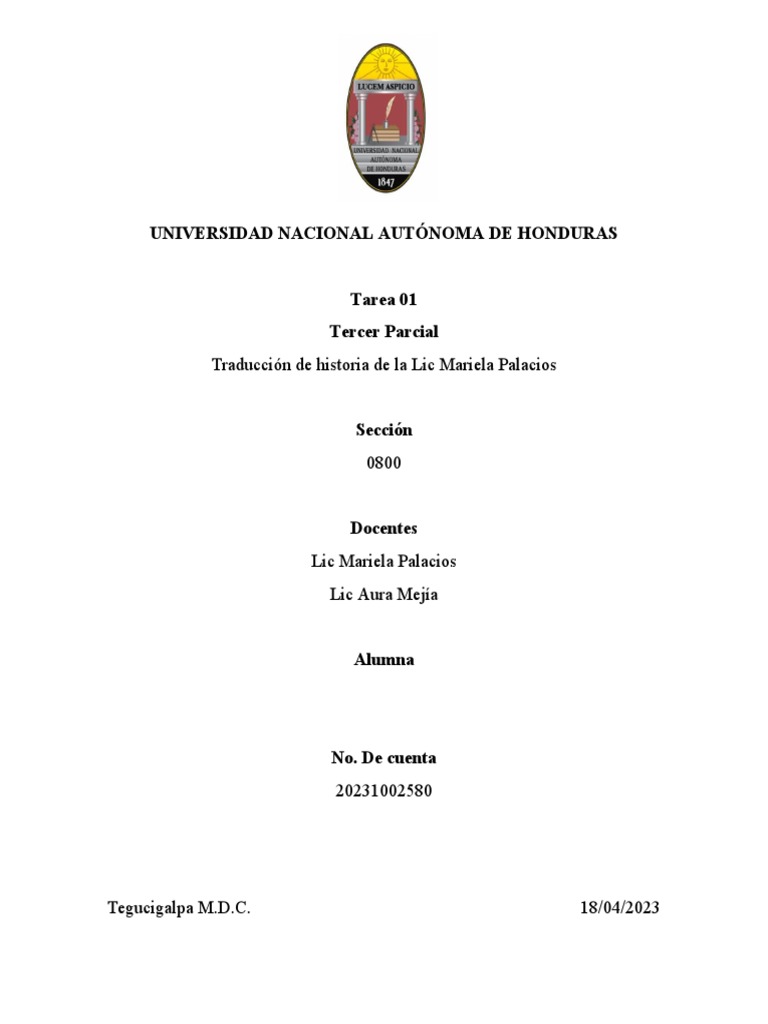 LUCEM ASPICIO
UNIVERSIDAD NACIONAL AUTÓNOMA DE HONDURAS
1847

UNIVERSIDAD NACIONAL AUTÓNOMA DE HONDURAS

Tarea 01

Tercer Parcial

Traducción de historia de la Lic Mariela Palacios

Sección

0800

Docentes

Lic Mariela Palacios

Lic Aura Mejía

Alumna

No. De cuenta

20231002580

Tegucigalpa M.D.C.

18/04/2023